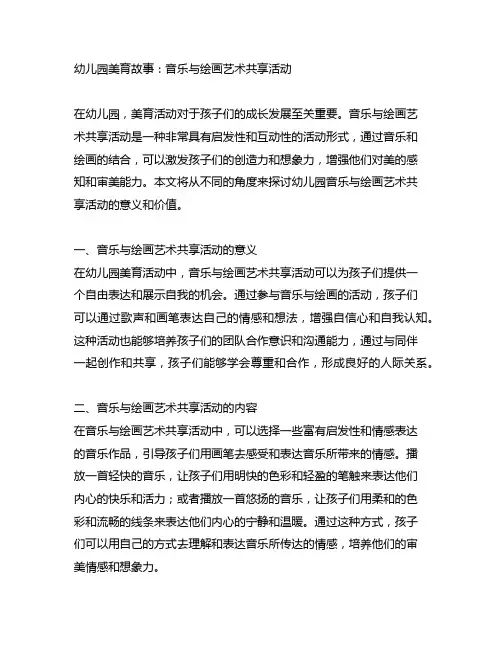 幼儿园美育故事：音乐与绘画艺术共享活动

在幼儿园，美育活动对于孩子们的成长发展至关重要。音乐与绘画艺术共享活动是一种非常具有启发性和互动性的活动形式，通过音乐和绘画的结合，可以激发孩子们的创造力和想象力，增强他们对美的感知和审美能力。本文将从不同的角度来探讨幼儿园音乐与绘画艺术共享活动的意义和价值。

一、音乐与绘画艺术共享活动的意义
在幼儿园美育活动中，音乐与绘画艺术共享活动可以为孩子们提供一个自由表达和展示自我的机会。通过参与音乐与绘画的活动，孩子们可以通过歌声和画笔表达自己的情感和想法，增强自信心和自我认知。这种活动也能够培养孩子们的团队合作意识和沟通能力，通过与同伴一起创作和共享，孩子们能够学会尊重和合作，形成良好的人际关系。

二、音乐与绘画艺术共享活动的内容
在音乐与绘画艺术共享活动中，可以选择一些富有启发性和情感表达的音乐作品，引导孩子们用画笔去感受和表达音乐所带来的情感。播放一首轻快的音乐，让孩子们用明快的色彩和轻盈的笔触来表达他们内心的快乐和活力；或者播放一首悠扬的音乐，让孩子们用柔和的色彩和流畅的线条来表达他们内心的宁静和温暖。通过这种方式，孩子们可以用自己的方式去理解和表达音乐所传达的情感，培养他们的审美情感和想象力。